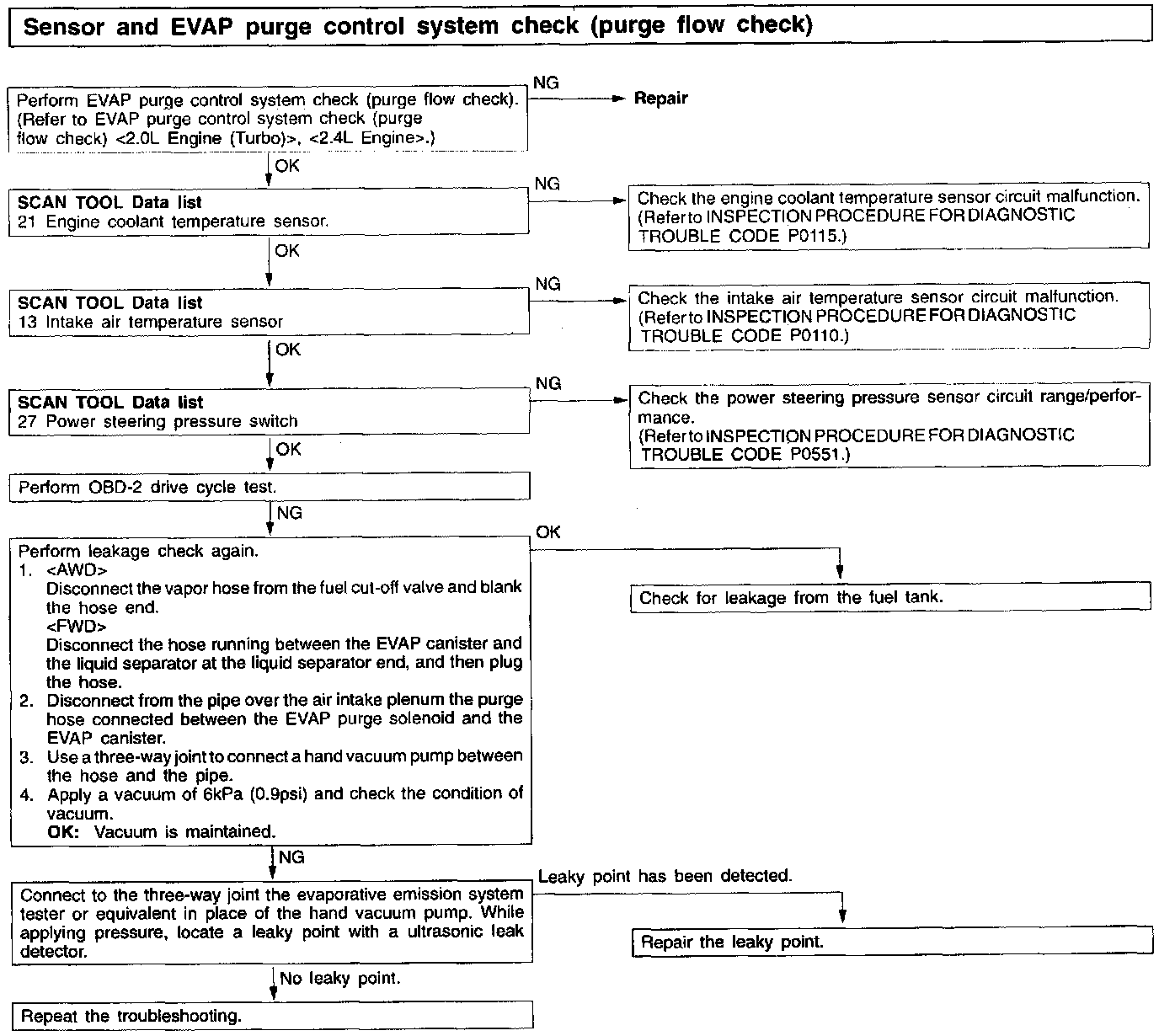 Sensor and EVAP purge control system check (purge flow check)

Perform EVAP purge control system check (purge flow check). (Refer to EVAP purge control system check (purge flow check) <2.0L Engine (Turbo)>, <2.4L Engine>.)

NG

Repair

OK

SCAN TOOL Data list
21 Engine coolant temperature sensor.

NG

Check the engine coolant temperature sensor circuit malfunction. (Refer to INSPECTION PROCEDURE FOR DIAGNOSTIC TROUBLE CODE P0115.)

OK

SCAN TOOL Data list
13 Intake air temperature sensor

NG

Check the intake air temperature sensor circuit malfunction. (Refer to INSPECTION PROCEDURE FOR DIAGNOSTIC TROUBLE CODE P0110.)

OK

SCAN TOOL Data list
27 Power steering pressure switch

NG

Check the power steering pressure sensor circuit range/performance. (Refer to INSPECTION PROCEDURE FOR DIAGNOSTIC TROUBLE CODE P0551.)

OK

Perform OBD-2 drive cycle test.

NG

Perform leakage check again.
1. <AWD>
Disconnect the vapor hose from the fuel cut-off valve and blank the hose end.
<FWD>
Disconnect the hose running between the EVAP canister and the liquid separator at the liquid separator end, and then plug the hose.
2. Disconnect from the pipe over the air intake plenum the purge hose connected between the EVAP purge solenoid and the EVAP canister.
3. Use a three-way joint to connect a hand vacuum pump between the hose and the pipe.
4. Apply a vacuum of 6kPa (0.9psi) and check the condition of vacuum.
OK: Vacuum is maintained.

OK

Check for leakage from the fuel tank.

NG

Connect to the three-way joint the evaporative emission system tester or equivalent in place of the hand vacuum pump. While applying pressure, locate a leaky point with a ultrasonic leak detector.

Leaky point has been detected.

Repair the leaky point.

No leaky point.

Repeat the troubleshooting.